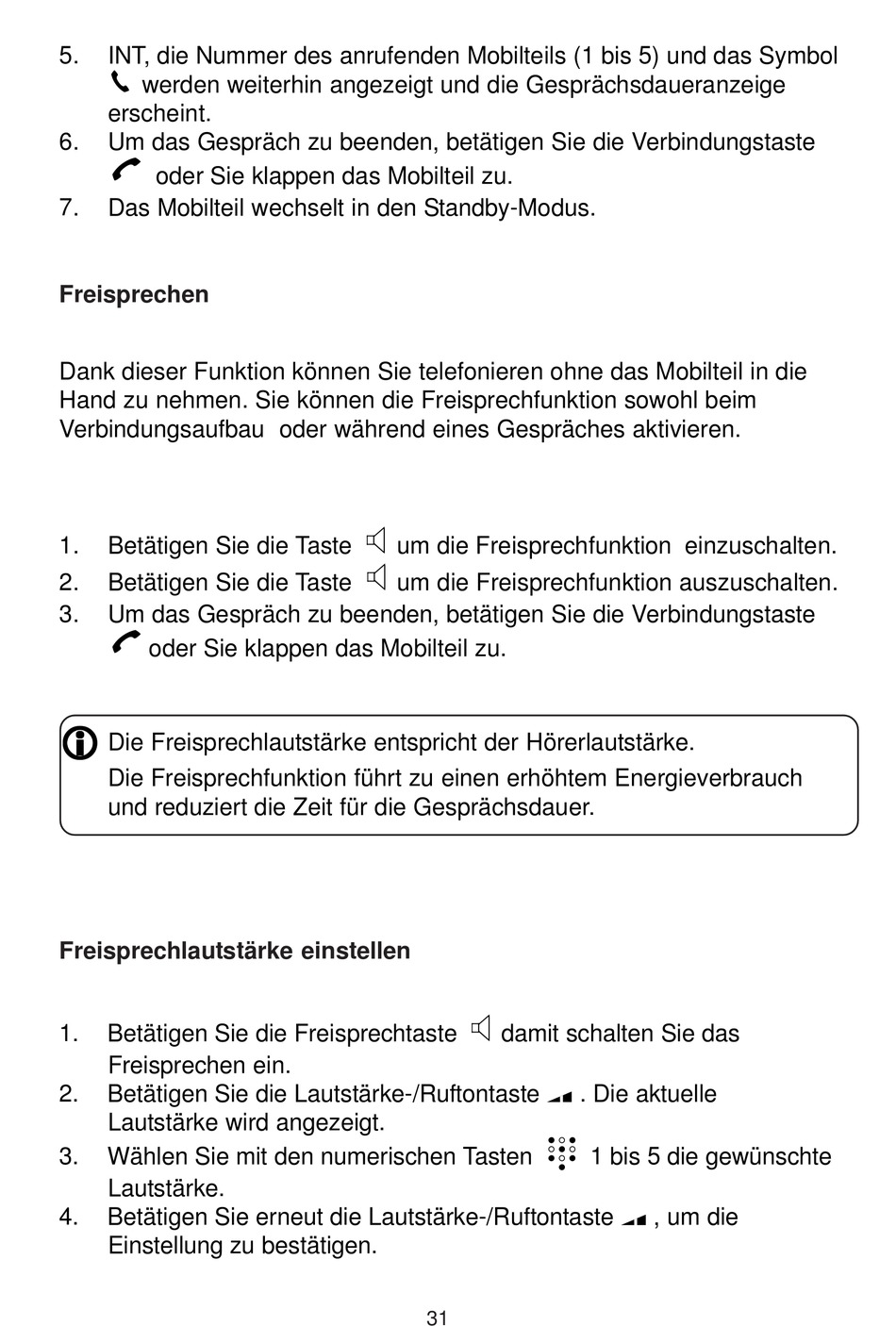 5. INT, die Nummer des anrufenden Mobilteils (1 bis 5) und das Symbol werden weiterhin angezeigt und die Gesprächsdaueranzeige erscheint.
6. Um das Gespräch zu beenden, betätigen Sie die Verbindungstaste oder Sie klappen das Mobilteil zu.
7. Das Mobilteil wechselt in den Standby-Modus.

Freisprechen

Dank dieser Funktion können Sie telefonieren ohne das Mobilteil in die Hand zu nehmen. Sie können die Freisprechfunktion sowohl beim Verbindungsaufbau oder während eines Gespräches aktivieren.

1. Betätigen Sie die Taste um die Freisprechfunktion einzuschalten.
2. Betätigen Sie die Taste um die Freisprechfunktion auszuschalten.
3. Um das Gespräch zu beenden, betätigen Sie die Verbindungstaste oder Sie klappen das Mobilteil zu.

Die Freisprechlautstärke entspricht der Hörerlautstärke.
Die Freisprechfunktion führt zu einen erhöhtem Energieverbrauch und reduziert die Zeit für die Gesprächsdauer.

Freisprechlautstärke einstellen

1. Betätigen Sie die Freisprechtaste damit schalten Sie das Freisprechen ein.
2. Betätigen Sie die Lautstärke-/Ruftontaste . Die aktuelle Lautstärke wird angezeigt.
3. Wählen Sie mit den numerischen Tasten 1 bis 5 die gewünschte Lautstärke.
4. Betätigen Sie erneut die Lautstärke-/Ruftontaste , um die Einstellung zu bestätigen.

31